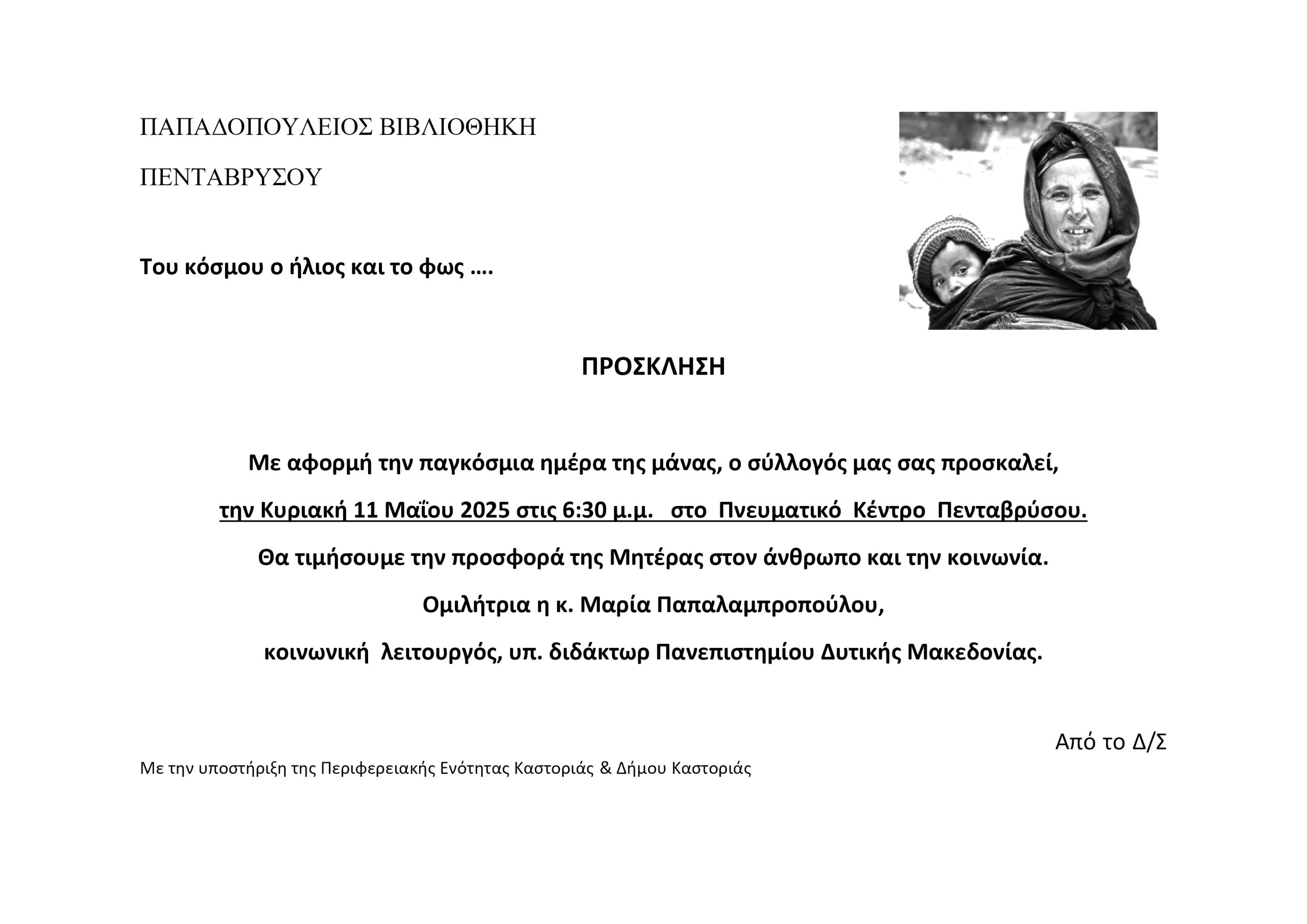 ΠΑΠΑΔΟΠΟΥΛΕΙΟΣ ΒΙΒΛΙΟΘΗΚΗ

ΠΕΝΤΑΒΡΥΣΟΥ

Του κόσμου ο ήλιος και το φως ….

ΠΡΟΣΚΛΗΣΗ

Με αφορμή την παγκόσμια ημέρα της μάνας, ο σύλλογός μας σας προσκαλεί,

την Κυριακή 11 Μαΐου 2025 στις 6:30 μ.μ. στο Πνευματικό Κέντρο Πενταβρύσου.

Θα τιμήσουμε την προσφορά της Μητέρας στον άνθρωπο και την κοινωνία.

Ομιλήτρια η κ. Μαρία Παπαλαμπροπούλου,

κοινωνική λειτουργός, υπ. διδάκτωρ Πανεπιστημίου Δυτικής Μακεδονίας.

Από το Δ/Σ

Με την υποστήριξη της Περιφερειακής Ενότητας Καστοριάς & Δήμου Καστοριάς